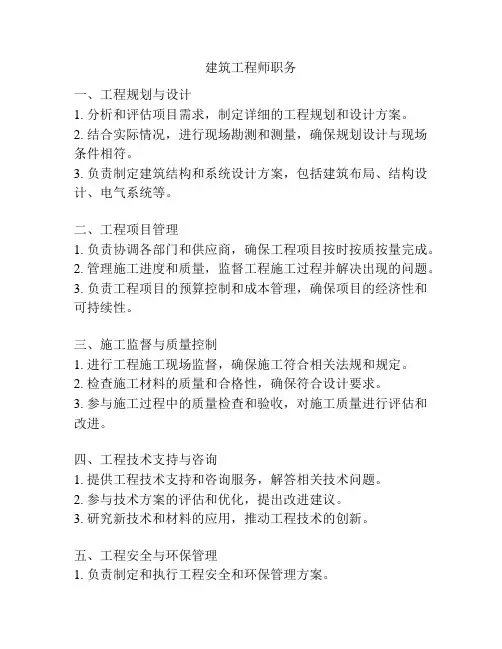 建筑工程师职务

一、工程规划与设计
1. 分析和评估项目需求，制定详细的工程规划和设计方案。
2. 结合实际情况，进行现场勘测和测量，确保规划设计与现场条件相符。
3. 负责制定建筑结构和系统设计方案，包括建筑布局、结构设计、电气系统等。

二、工程项目管理
1. 负责协调各部门和供应商，确保工程项目按时按质按量完成。
2. 管理施工进度和质量，监督工程施工过程并解决出现的问题。
3. 负责工程项目的预算控制和成本管理，确保项目的经济性和可持续性。

三、施工监督与质量控制
1. 进行工程施工现场监督，确保施工符合相关法规和规定。
2. 检查施工材料的质量和合格性，确保符合设计要求。
3. 参与施工过程中的质量检查和验收，对施工质量进行评估和改进。

四、工程技术支持与咨询
1. 提供工程技术支持和咨询服务，解答相关技术问题。
2. 参与技术方案的评估和优化，提出改进建议。
3. 研究新技术和材料的应用，推动工程技术的创新。

五、工程安全与环保管理
1. 负责制定和执行工程安全和环保管理方案。